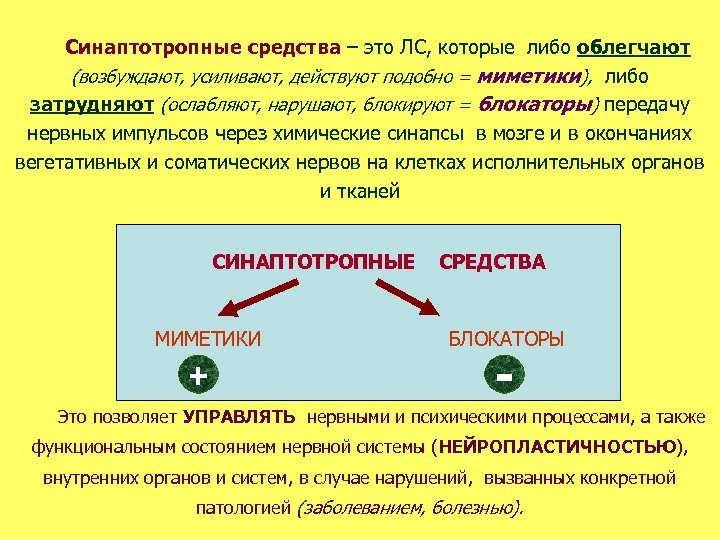 Синаптотропные средства – это ЛС, которые либо облегчают (возбуждают, усиливают, действуют подобно = миметики), либо затрудняют (ослабляют, нарушают, блокируют = блокаторы) передачу нервных импульсов через химические синапсы в мозге и в окончаниях вегетативных и соматических нервов на клетках исполнительных органов и тканей

СИНАПТОТРОПНЫЕ СРЕДСТВА

МИМЕТИКИ

+

БЛОКАТОРЫ

-

Это позволяет УПРАВЛЯТЬ нервными и психическими процессами, а также функциональным состоянием нервной системы (НЕЙРОПЛАСТИЧНОСТЬЮ), внутренних органов и систем, в случае нарушений, вызванных конкретной патологией (заболеванием, болезнью).